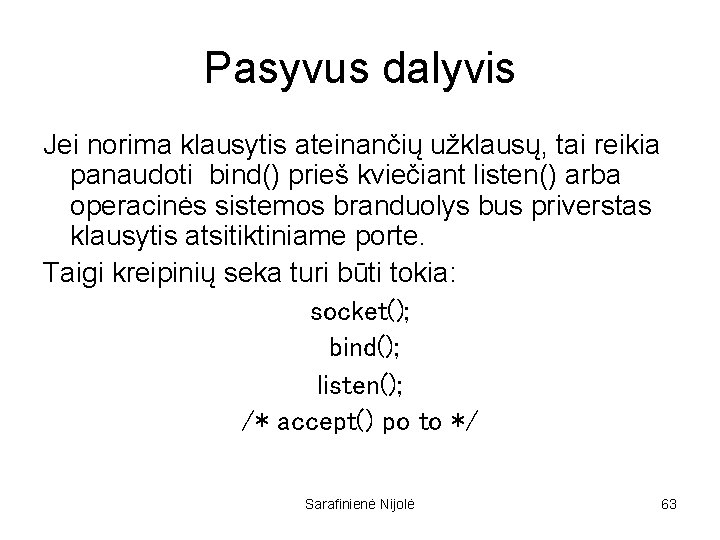 Pasyvus dalyvis

Jei norima klausytis ateinančių užklausų, tai reikia panaudoti bind() prieš kviečiant listen() arba operacinės sistemos branduolys bus priverstas klausytis atsitiktiniame porte.

Taigi kreipinių seka turi būti tokia:

socket();
bind();
listen();
/* accept() po to */

Sarafinienė Nijolė

63